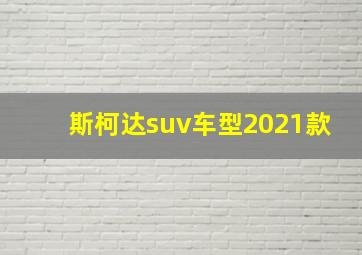 斯柯达suv车型2021款